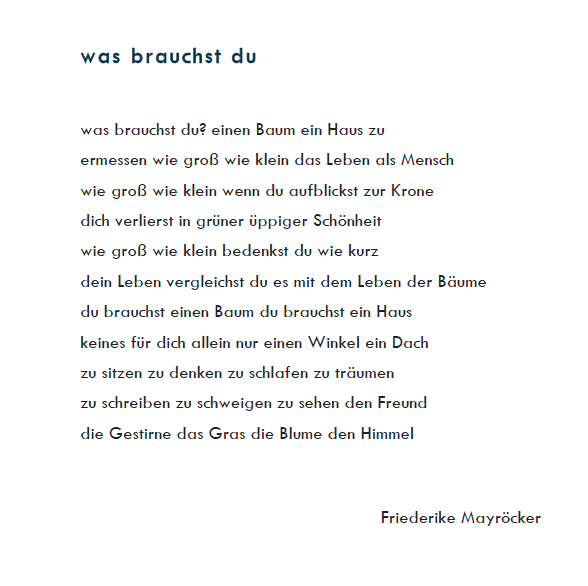 was brauchst du

was brauchst du? einen Baum ein Haus zu
ermessen wie groß wie klein das Leben als Mensch
wie groß wie klein wenn du aufblickst zur Krone
dich verlierst in grüner üppiger Schönheit
wie groß wie klein bedenkst du wie kurz
dein Leben vergleichst du es mit dem Leben der Bäume
du brauchst einen Baum du brauchst ein Haus
keines für dich allein nur einen Winkel ein Dach
zu sitzen zu denken zu schlafen zu träumen
zu schreiben zu schweigen zu sehen den Freund
die Gestirne das Gras die Blume den Himmel

Friederike Mayröcker